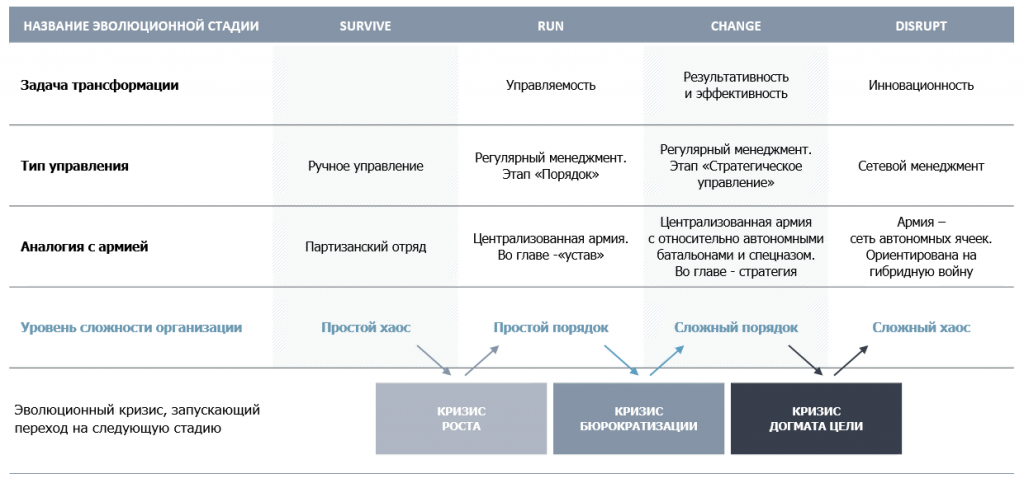 | НАЗВАНИЕ ЭВОЛЮЦИОННОЙ СТАДИИ | SURVIVE | RUN | CHANGE | DISRUPT |
|---|---|---|---|---|
| Задача трансформации | | Управляемость | Результативность и эффективность | Инновационность |
| Тип управления | Ручное управление | Регулярный менеджмент. Этап «Порядок» | Регулярный менеджмент. Этап «Стратегическое управление» | Сетевой менеджмент |
| Аналогия с армией | Партизанский отряд | Централизованная армия. Во главе -«устав» | Централизованная армия с относительно автономными батальонами и спецназом. Во главе - стратегия | Армия – сеть автономных ячеек. Ориентирована на гибридную войну |
| Уровень сложности организации | Простой хаос | Простой порядок | Сложный порядок | Сложный хаос |

Эволюционный кризис, запускающий переход на следующую стадию

КРИЗИС РОСТА

КРИЗИС БЮРОКРАТИЗАЦИИ

КРИЗИС ДОГМАТА ЦЕЛИ